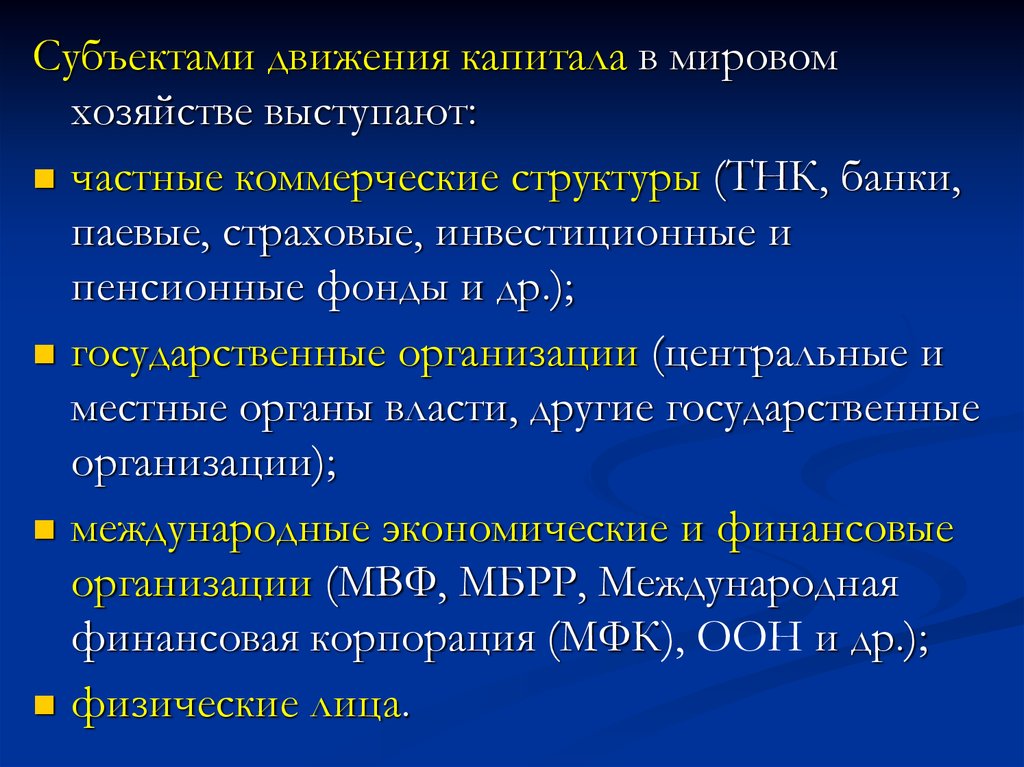 Субъектами движения капитала в мировом хозяйстве выступают:

- частные коммерческие структуры (ТНК, банки, паевые, страховые, инвестиционные и пенсионные фонды и др.);
- государственные организации (центральные и местные органы власти, другие государственные организации);
- международные экономические и финансовые организации (МВФ, МБРР, Международная финансовая корпорация (МФК), ООН и др.);
- физические лица.